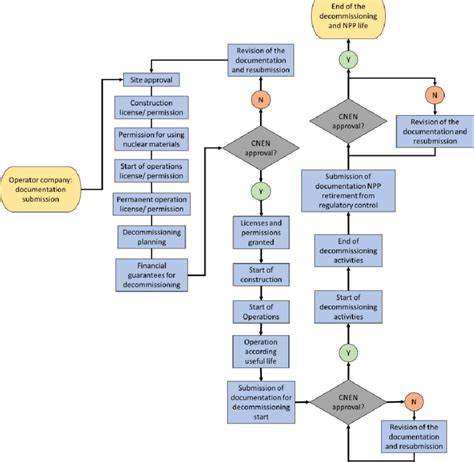 Operator company: documentation submission

Site approval

Construction license/ permission

Permission for using nuclear materials

Start of operations license/ permission

Permanent operation license/ permission

Decommissioning planning

Financial guarantees for decommissioning

CNEN approval?

N

Revision of the documentation and resubmission

Y

Licenses and permissions granted

Start of construction

Start of Operations

Operation according useful life

Submission of documentation for decommissioning start

CNEN approval?

N

Revision of the documentation and resubmission

Y

Start of decommissioning activities

End of decommissioning activities

Submission of documentation NPP retirement from regulatory control

CNEN approval?

N

Revision of the documentation and resubmission

Y

End of the decommissioning and NPP life